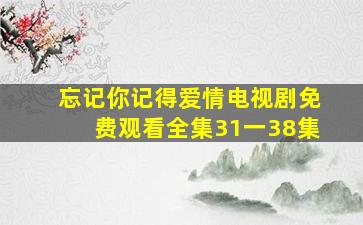 忘记你记得爱情电视剧免费观看全集31一38集